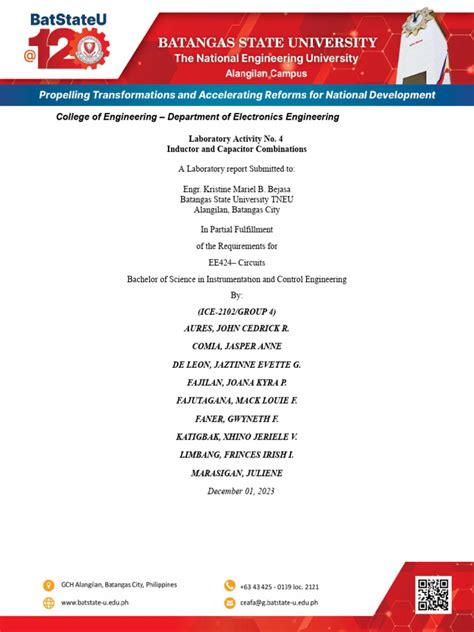 BatStateU @120

BATANGAS STATE UNIVERSITY
The National Engineering University
Alangilan Campus

Propelling Transformations and Accelerating Reforms for National Development

College of Engineering – Department of Electronics Engineering

Laboratory Activity No. 4
Inductor and Capacitor Combinations

A Laboratory report Submitted to:

Engr. Kristine Mariel B. Bejasa
Batangas State University TNEU
Alangilan, Batangas City

In Partial Fulfillment

of the Requirements for

EE424– Circuits

Bachelor of Science in Instrumentation and Control Engineering

By:

(ICE-2102/GROUP 4)

AURES, JOHN CEDRICK R.

COMIA, JASPER ANNE

DE LEON, JAZTINNE EVETTE G.

FAJILAN, JOANA KYRA P.

FAJUTAGANA, MACK LOUIE F.

FANER, GWYNETH F.

KATIGBAK, XHINO JERIELE V.

LIMBANG, FRINCES IRISH I.

MARASIGAN, JULIENE

December 01, 2023

GCH Alangilan, Batangas City, Philippines

www.batstate-u.edu.ph

+63 43 425 - 0139 loc. 2121

ceafa@g.batstate-u.edu.ph